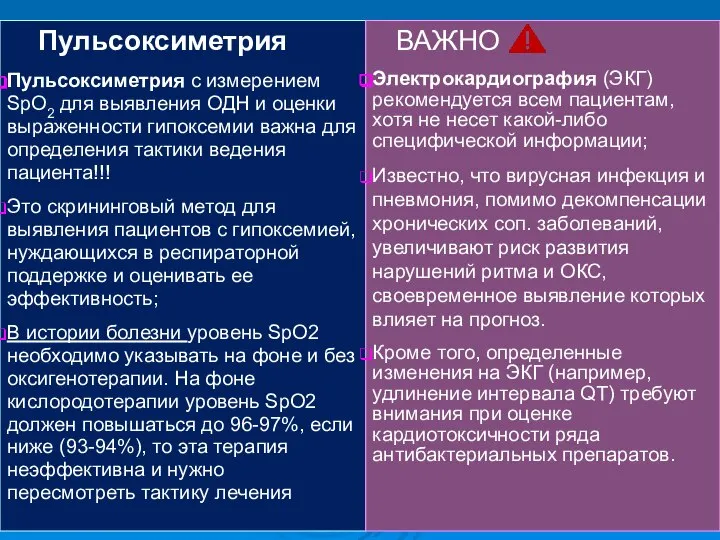 Пульсоксиметрия

Пульсоксиметрия с измерением $SpO_2$ для выявления ОДН и оценки выраженности гипоксемии важна для определения тактики ведения пациента!!!

Это скрининговый метод для выявления пациентов с гипоксемией, нуждающихся в респираторной поддержке и оценивать ее эффективность;

В истории болезни уровень SpO2 необходимо указывать на фоне и без оксигенотерапии. На фоне кислородотерапии уровень SpO2 должен повышаться до 96-97%, если ниже (93-94%), то эта терапия неэффективна и нужно пересмотреть тактику лечения

ВАЖНО

Электрокардиография (ЭКГ) рекомендуется всем пациентам, хотя не несет какой-либо специфической информации;

Известно, что вирусная инфекция и пневмония, помимо декомпенсации хронических соп. заболеваний, увеличивают риск развития нарушений ритма и ОКС, своевременное выявление которых влияет на прогноз.

Кроме того, определенные изменения на ЭКГ (например, удлинение интервала QT) требуют внимания при оценке кардиотоксичности ряда антибактериальных препаратов.